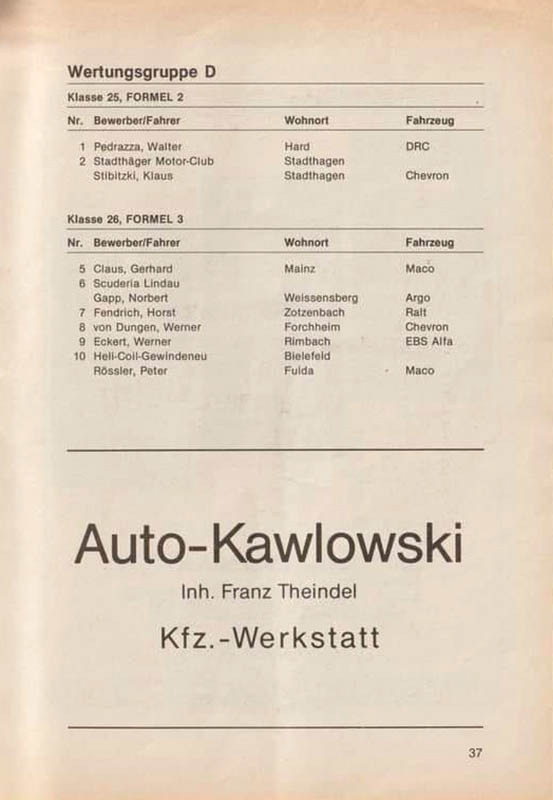 Wertungsgruppe D

Klasse 25, FORMEL 2

| Nr. | Bewerber/Fahrer | Wohnort | Fahrzeug |
|---|---|---|---|
| 1 | Pedrazza, Walter | Hard | DRC |
| 2 | Stadthäger Motor-Club | Stadthagen | |
| | Stibitzki, Klaus | Stadthagen | Chevron |

Klasse 26, FORMEL 3

| Nr. | Bewerber/Fahrer | Wohnort | Fahrzeug |
|---|---|---|---|
| 5 | Claus, Gerhard | Mainz | Maco |
| 6 | Scuderia Lindau | | |
| | Gapp, Norbert | Weissensberg | Argo |
| 7 | Fendrich, Horst | Zotzenbach | Ralt |
| 8 | von Dungen, Werner | Forchheim | Chevron |
| 9 | Eckert, Werner | Rimbach | EBS Alfa |
| 10 | Heli-Coil-Gewindeneu | Bielefeld | |
| | Rössler, Peter | Fulda | Maco |

Auto-Kawlowski

Inh. Franz Theindel

Kfz.-Werkstatt

37